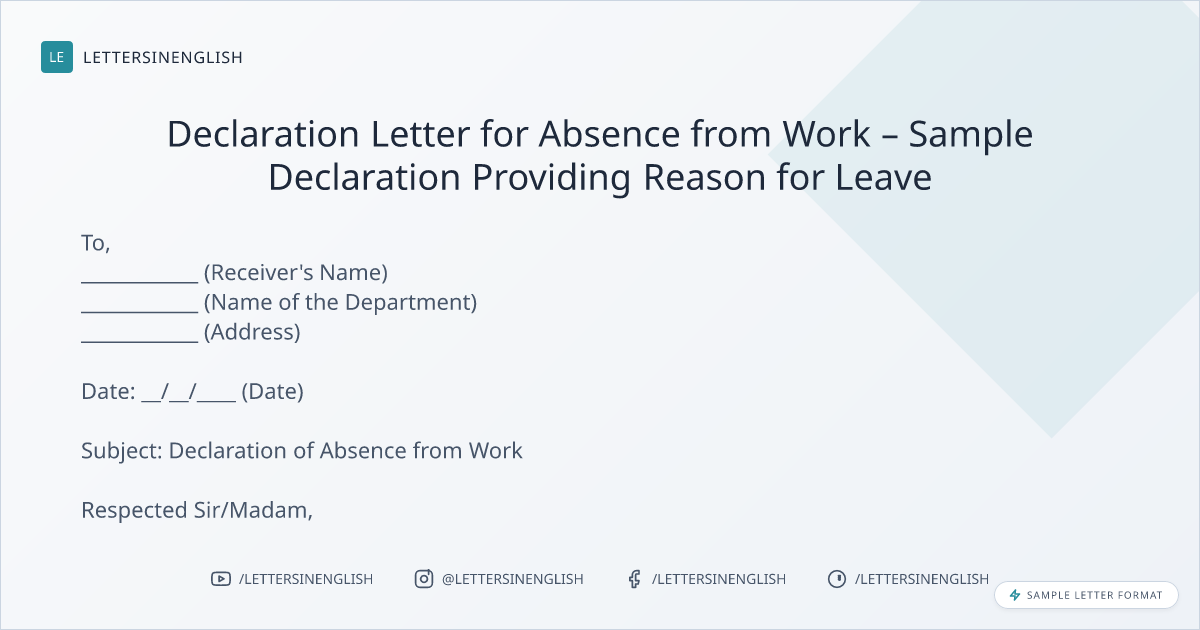 LE LETTERSINENGLISH

Declaration Letter for Absence from Work – Sample Declaration Providing Reason for Leave

To,
____ (Receiver's Name)
____ (Name of the Department)
____ (Address)

Date: ____/____/____ (Date)

Subject: Declaration of Absence from Work

Respected Sir/Madam,

/LETTERSINENGLISH @LETTERSINENGLISH /LETTERSINENGLISH /LETTERSINENGLISH

SAMPLE LETTER FORMAT